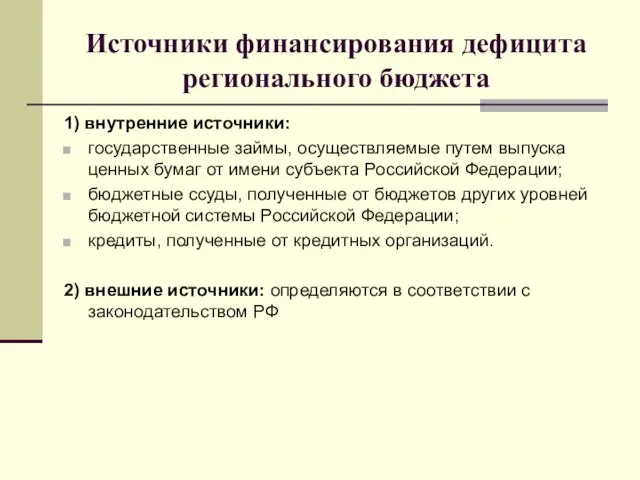 Источники финансирования дефицита регионального бюджета

1) внутренние источники:

- государственные займы, осуществляемые путем выпуска ценных бумаг от имени субъекта Российской Федерации;
- бюджетные ссуды, полученные от бюджетов других уровней бюджетной системы Российской Федерации;
- кредиты, полученные от кредитных организаций.

2) внешние источники: определяются в соответствии с законодательством РФ